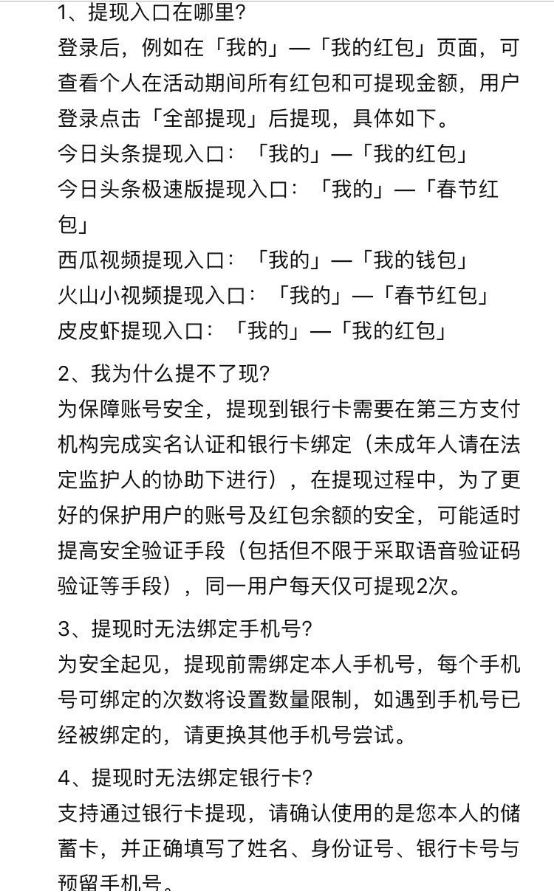 1、提现入口在哪里?
登录后，例如在「我的」—「我的红包」页面，可查看个人在活动期间所有红包和可提现金额，用户登录点击「全部提现」后提现，具体如下。
今日头条提现入口：「我的」—「我的红包」
今日头条极速版提现入口：「我的」—「春节红包」
西瓜视频提现入口：「我的」—「我的钱包」
火山小视频提现入口：「我的」—「春节红包」
皮皮虾提现入口：「我的」—「我的红包」

2、我为什么提不了现?
为保障账号安全，提现到银行卡需要在第三方支付机构完成实名认证和银行卡绑定（未成年人请在法定监护人的协助下进行），在提现过程中，为了更好的保护用户的账号及红包余额的安全，可能适时提高安全验证手段（包括但不限于采取语音验证码验证等手段），同一用户每天仅可提现2次。

3、提现时无法绑定手机号?
为安全起见，提现前需绑定本人手机号，每个手机号可绑定的次数将设置数量限制，如遇到手机号已经被绑定的，请更换其他手机号尝试。

4、提现时无法绑定银行卡?
支持通过银行卡提现，请确认使用的是您本人的储蓄卡，并正确填写了姓名、身份证号、银行卡号与预留手机号。